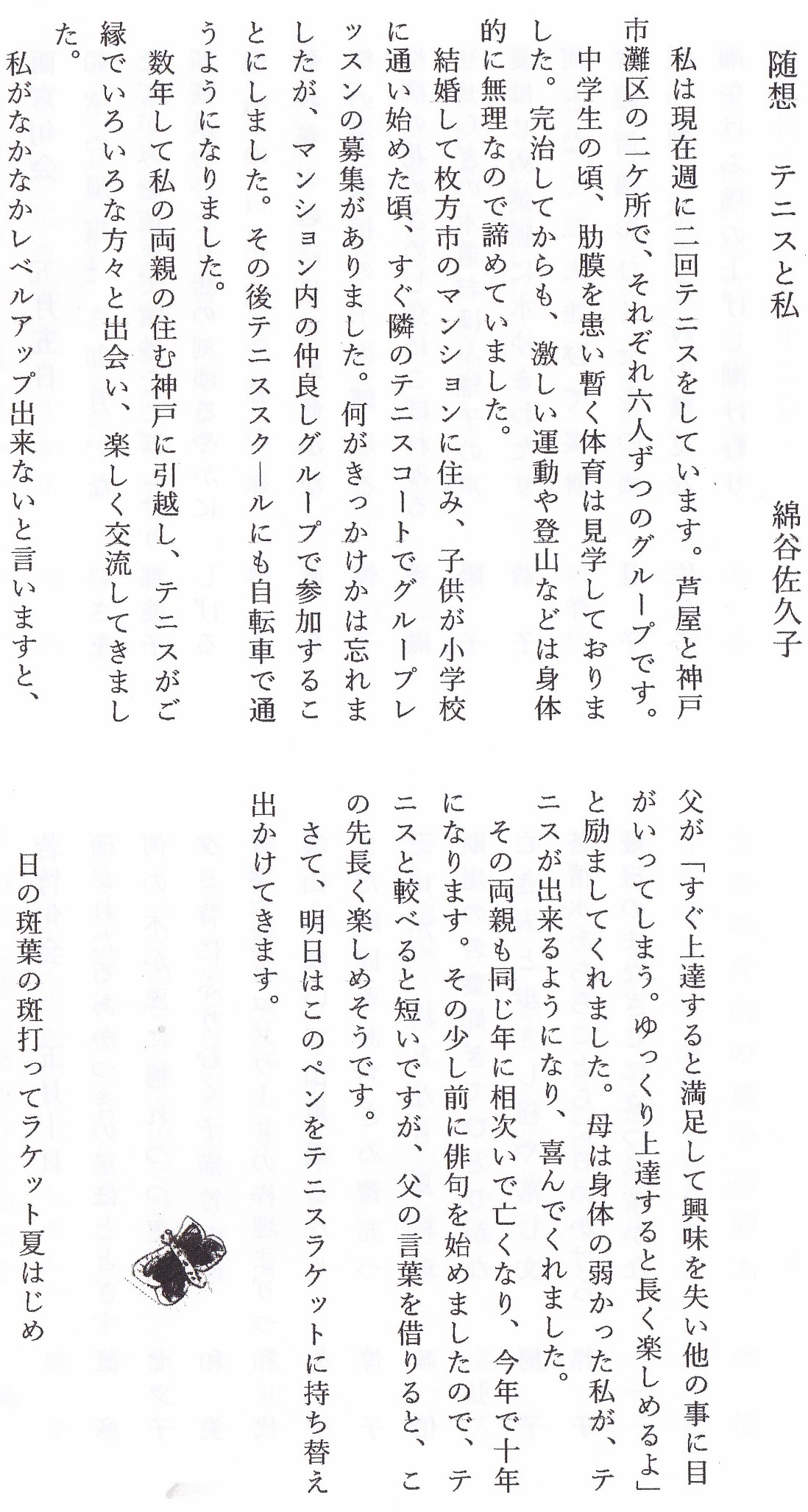 随想　テニスと私　　綿谷佐久子

私は現在週に二回テニスをしています。芦屋と神戸市灘区の二ケ所で、それぞれ六人ずつのグループです。

中学生の頃、肋膜を患い暫く体育は見学しておりました。完治してからも、激しい運動や登山などは身体的に無理なので諦めていました。

結婚して枚方市のマンションに住み、子供が小学校に通い始めた頃、すぐ隣のテニスコートでグループレッスンの募集がありました。何がきっかけかは忘れましたが、マンション内の仲良しグループで参加することにしました。その後テニススクールにも自転車で通うようになりました。

数年して私の両親の住む神戸に引越し、テニスがご縁でいろいろな方々と出会い、楽しく交流してきました。

私がなかなかレベルアップ出来ないと言いますと、父が「すぐ上達すると満足して興味を失い他の事に目がいってしまう。ゆっくり上達すると長く楽しめるよ」と励ましてくれました。母は身体の弱かった私が、テニスが出来るようになり、喜んでくれました。

その両親も同じ年に相次いで亡くなり、今年で十年になります。その少し前に俳句を始めましたので、テニスと較べると短いですが、父の言葉を借りると、この先長く楽しめそうです。

さて、明日はこのペンをテニスラケットに持ち替え出かけてきます。

日の斑葉の斑打ってラケット夏はじめ